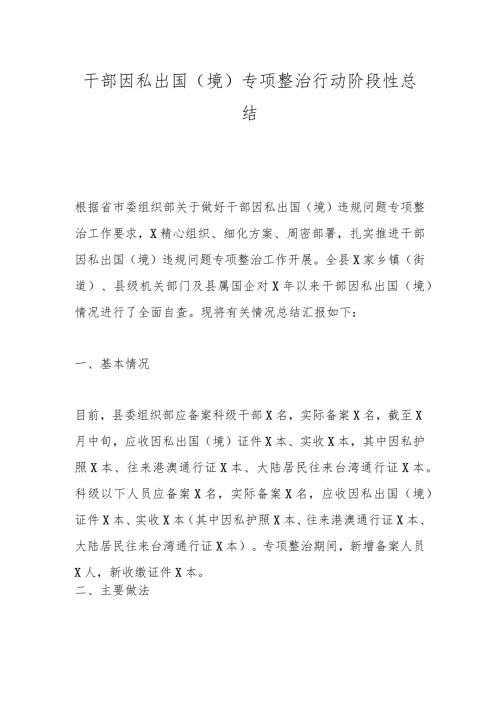 干部因私出国（境）专项整治行动阶段性总结

根据省市委组织部关于做好干部因私出国（境）违规问题专项整治工作要求，X精心组织、细化方案、周密部署，扎实推进干部因私出国（境）违规问题专项整治工作开展。全县X家乡镇（街道）、县级机关部门及县属国企对X年以来干部因私出国（境）情况进行了全面自查。现将有关情况总结汇报如下：

一、基本情况

目前，县委组织部应备案科级干部X名，实际备案X名，截至X月中旬，应收因私出国（境）证件X本、实收X本，其中因私护照X本、往来港澳通行证X本、大陆居民往来台湾通行证X本。科级以下人员应备案X名，实际备案X名，应收因私出国（境）证件X本、实收X本（其中因私护照X本、往来港澳通行证X本、大陆居民往来台湾通行证X本）。专项整治期间，新增备案人员X人，新收缴证件X本。
二、主要做法